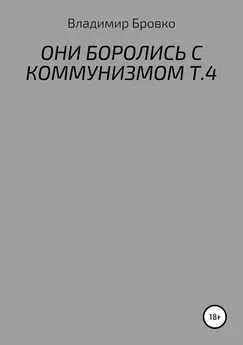 Владимир Бровко

ОНИ БОРОЛИСЬ С КОММУНИЗМОМ Т.4

18+